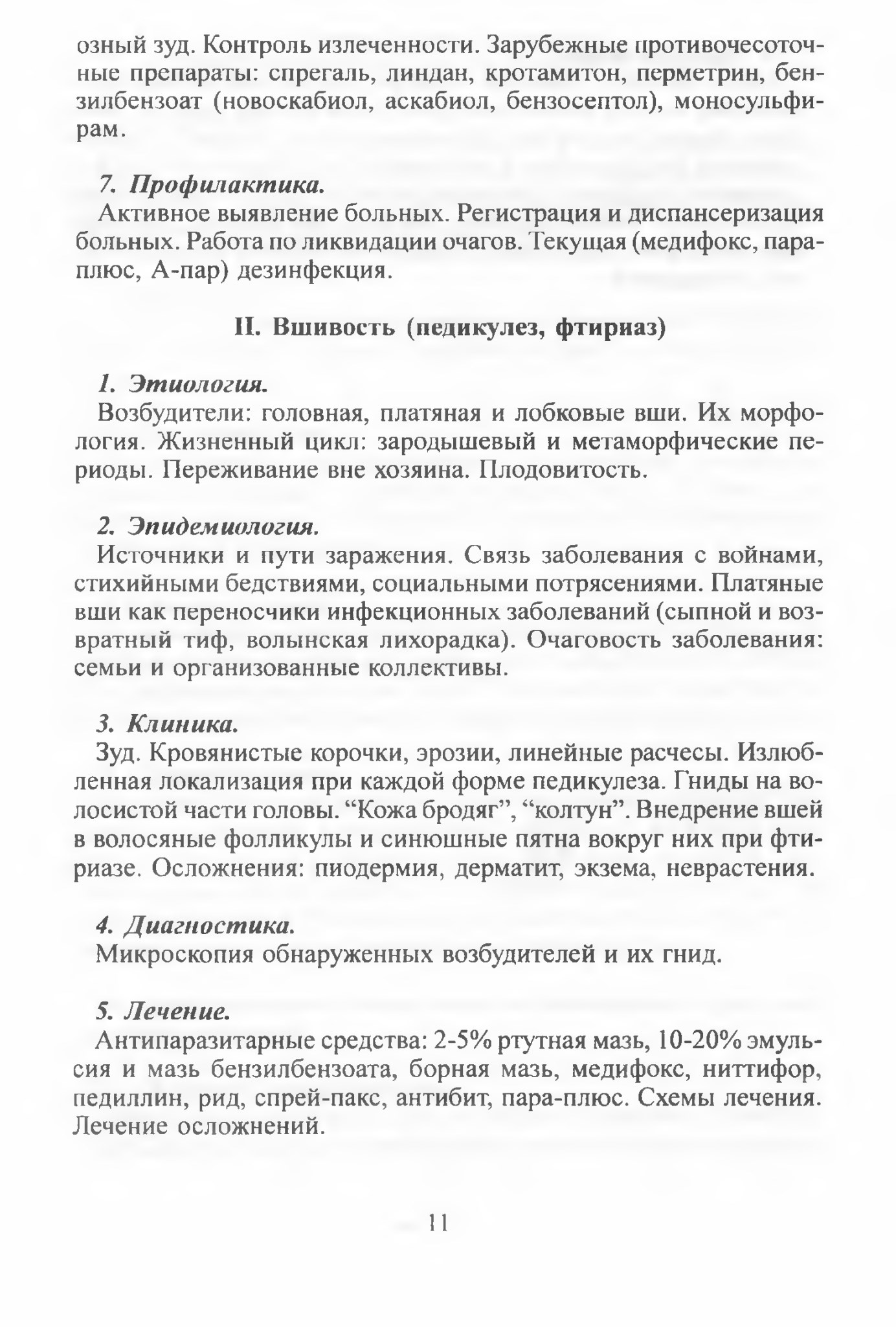 озный зуд. Контроль излеченности. Зарубежные противочесоточные препараты: спрегаль, линдан, кротамитон, перметрин, бензилбензоат (новоскабиол, аскабиол, бензосептол), моносульфирам.

7. Профилактика.
Активное выявление больных. Регистрация и диспансеризация больных. Работа по ликвидации очагов. Текущая (медифокс, параплюс, А-пар) дезинфекция.

II. Вшивость (педикулез, фтириаз)

1. Этиология.
Возбудители: головная, платяная и лобковые вши. Их морфология. Жизненный цикл: зародышевый и метаморфические периоды. Переживание вне хозяина. Плодовитость.

2. Эпидемиология.
Источники и пути заражения. Связь заболевания с войнами, стихийными бедствиями, социальными потрясениями. Платяные вши как переносчики инфекционных заболеваний (сыпной и возвратный тиф, волынская лихорадка). Очаговость заболевания: семьи и организованные коллективы.

3. Клиника.
Зуд. Кровянистые корочки, эрозии, линейные расчесы. Излюбленная локализация при каждой форме педикулеза. Гниды на волосистой части головы. “Кожа бродяг”, “колтун”. Внедрение вшей в волосяные фолликулы и синюшные пятна вокруг них при фтириазе. Осложнения: пиодермия, дерматит, экзема, неврастения.

4. Диагностика.
Микроскопия обнаруженных возбудителей и их гнид.

5. Лечение.
Антипаразитарные средства: 2-5% ртутная мазь, 10-20% эмульсия и мазь бензилбензоата, борная мазь, медифокс, ниттифор, педиллин, рид, спрей-пакс, антибит, пара-плюс. Схемы лечения. Лечение осложнений.

11